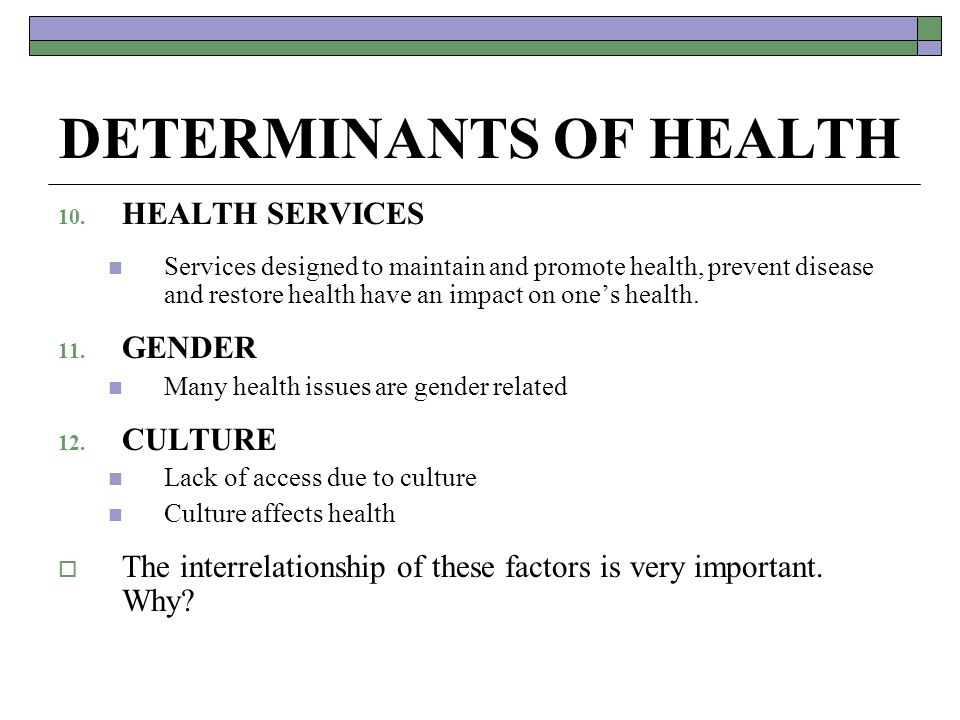 DETERMINANTS OF HEALTH

10. HEALTH SERVICES

Services designed to maintain and promote health, prevent disease and restore health have an impact on one’s health.

11. GENDER

Many health issues are gender related

12. CULTURE

Lack of access due to culture

Culture affects health

The interrelationship of these factors is very important. Why?